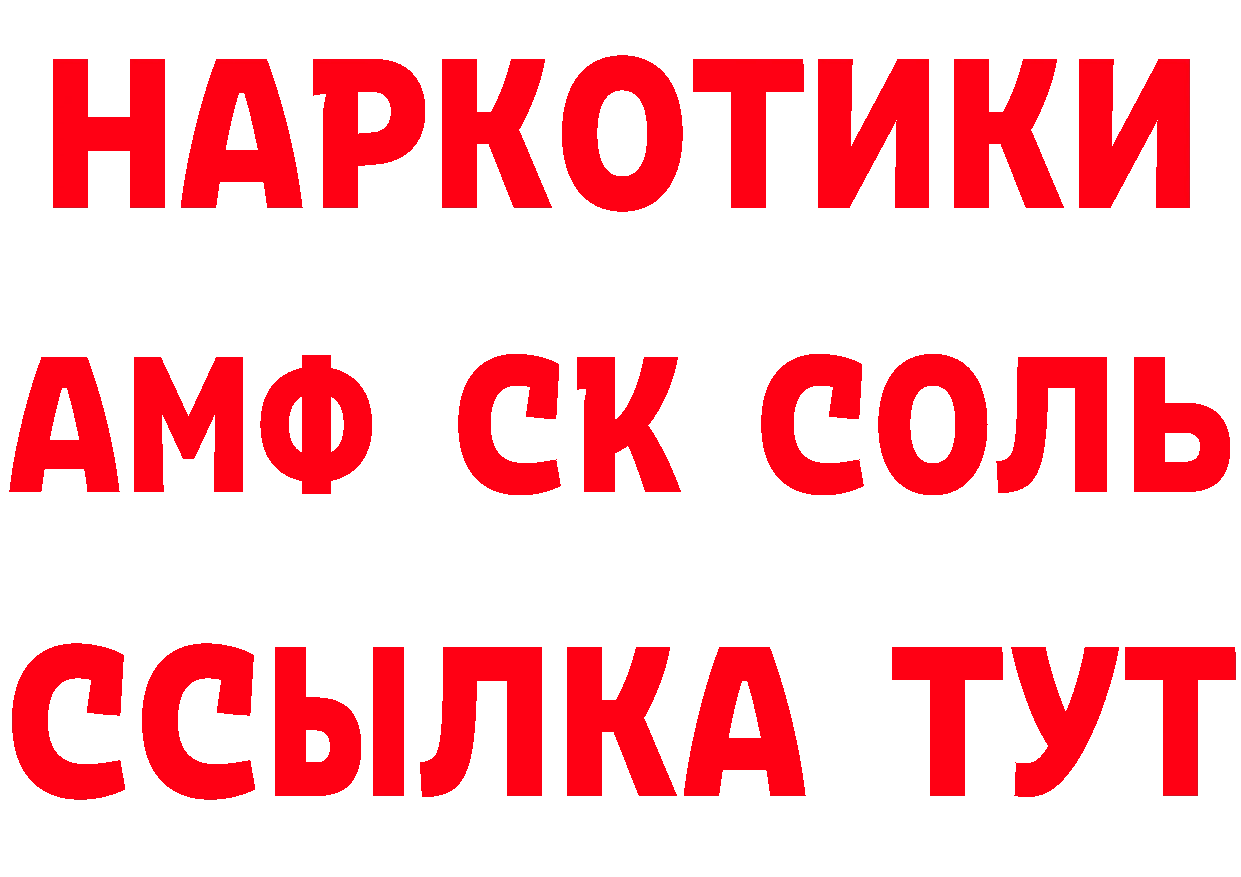 НАРКОТИКИ
АМФ СК СОЛЬ
ССЫЛКА ТУТ